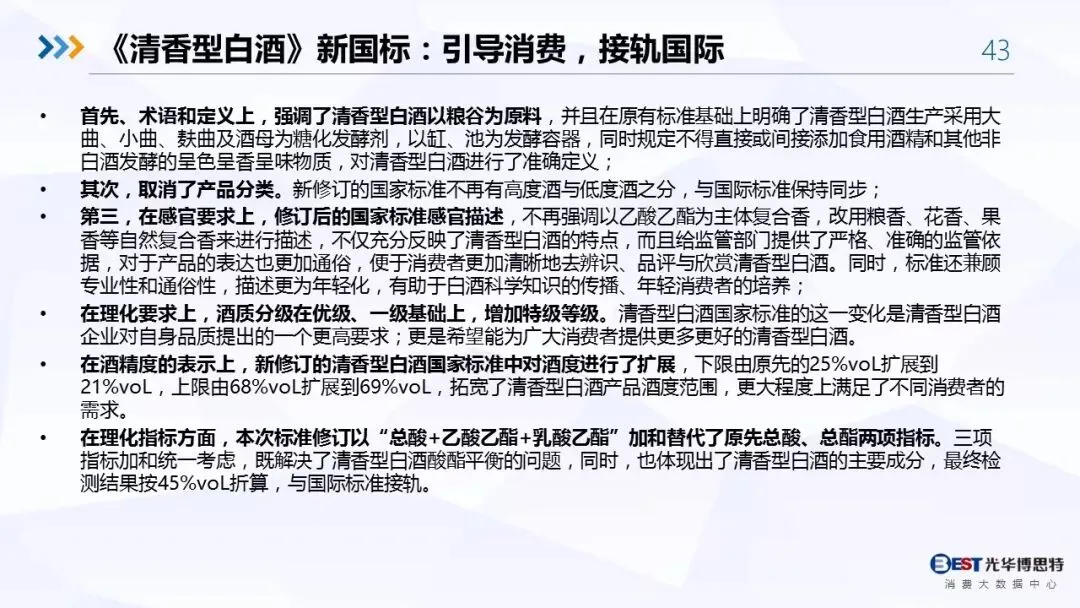 《清香型白酒》新国标：引导消费，接轨国际

43

• 首先、术语和定义上，强调了清香型白酒以粮谷为原料，并且在原有标准基础上明确了清香型白酒生产采用大曲、小曲、麸曲及酒母为糖化发酵剂，以缸、池为发酵容器，同时规定不得直接或间接添加食用酒精和其他非白酒发酵的呈色呈香呈味物质，对清香型白酒进行了准确定义；
• 其次，取消了产品分类。新修订的国家标准不再有高度酒与低度酒之分，与国际标准保持同步；
• 第三，在感官要求上，修订后的国家标准感官描述，不再强调以乙酸乙酯为主体复合香，改用粮香、花香、果香等自然复合香来进行描述，不仅充分反映了清香型白酒的特点，而且给监管部门提供了严格、准确的监管依据，对于产品的表达也更加通俗，便于消费者更加清晰地去辨识、品评与欣赏清香型白酒。同时，标准还兼顾专业性和通俗性，描述更为年轻化，有助于白酒科学知识的传播、年轻消费者的培养；
• 在理化要求上，酒质分级在优级、一级基础上，增加特级等级。清香型白酒国家标准的这一变化是清香型白酒企业对自身品质提出的一个更高要求；更是希望能为广大消费者提供更多更好的清香型白酒。
• 在酒精度的表示上，新修订的清香型白酒国家标准中对酒度进行了扩展，下限由原先的25%voL扩展到21%voL，上限由68%voL扩展到69%voL，拓宽了清香型白酒产品酒度范围，更大程度上满足了不同消费者的需求。
• 在理化指标方面，本次标准修订以“总酸+乙酸乙酯+乳酸乙酯”加和替代了原先总酸、总酯两项指标。三项指标加和统一考虑，既解决了清香型白酒酸酯平衡的问题，同时，也体现出了清香型白酒的主要成分，最终检测结果按45%voL折算，与国际标准接轨。

BEST光华博思特
消费大数据中心